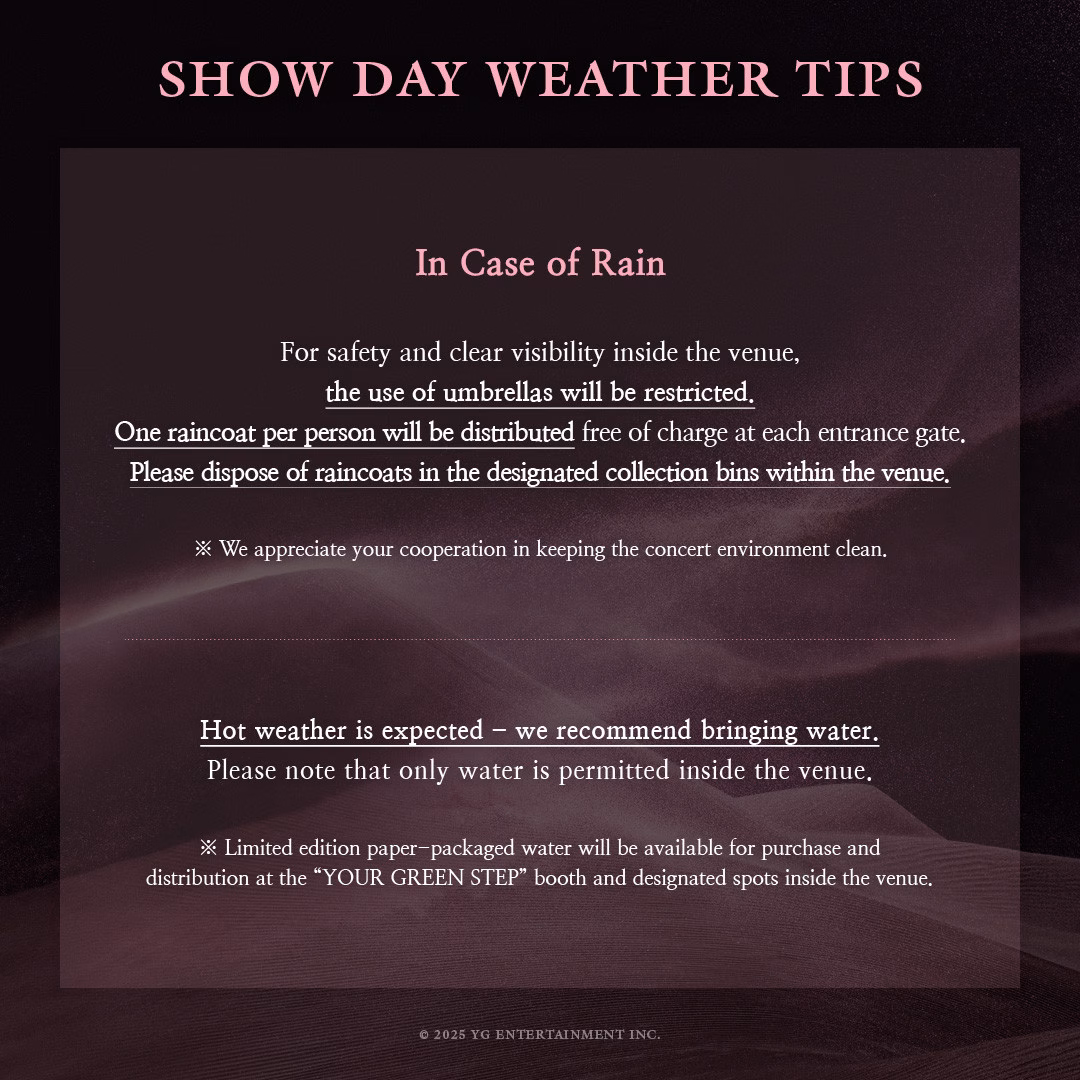 SHOW DAY WEATHER TIPS

In Case of Rain

For safety and clear visibility inside the venue, the use of umbrellas will be restricted. One raincoat per person will be distributed free of charge at each entrance gate. Please dispose of raincoats in the designated collection bins within the venue.

※ We appreciate your cooperation in keeping the concert environment clean.

Hot weather is expected – we recommend bringing water. Please note that only water is permitted inside the venue.

※ Limited edition paper-packaged water will be available for purchase and distribution at the "YOUR GREEN STEP" booth and designated spots inside the venue.

© 2025 YG ENTERTAINMENT INC.